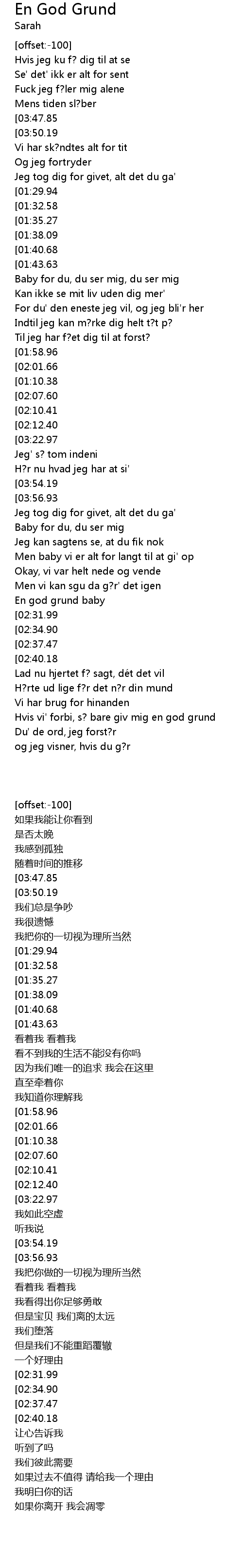 En God Grund
Sarah

[offset:-100]
Hvis jeg ku f? dig til at se
Se' det' ikk er alt for sent
Fuck jeg f?ler mig alene
Mens tiden sl?ber
[03:47.85
[03:50.19
Vi har sk?ndtes alt for tit
Og jeg fortryder
Jeg tog dig for givet, alt det du ga'
[01:29.94
[01:32.58
[01:35.27
[01:38.09
[01:40.68
[01:43.63
Baby for du, du ser mig, du ser mig
Kan ikke se mit liv uden dig mer'
For du' den eneste jeg vil, og jeg bli'r her
Indtil jeg kan m?rke dig helt t?t p?
Til jeg har f?et dig til at forst?
[01:58.96
[02:01.66
[01:10.38
[02:07.60
[02:10.41
[02:12.40
[03:22.97
Jeg' s? tom indeni
H?r nu hvad jeg har at si'
[03:54.19
[03:56.93
Jeg tog dig for givet, alt det du ga'
Baby for du, du ser mig
Jeg kan sagtens se, at du fik nok
Men baby vi er alt for langt til at gi' op
Okay, vi var helt nede og vende
Men vi kan sgu da g?r' det igen
En god grund baby
[02:31.99
[02:34.90
[02:37.47
[02:40.18
Lad nu hjertet f? sagt, dét det vil
H?rte ud lige f?r det n?r din mund
Vi har brug for hinanden
Hvis vi' forbi, s? bare giv mig en god grund
Du' de ord, jeg forst?r
og jeg visner, hvis du g?r

[offset:-100]
如果我能让你看到
是否太晚
我感到孤独
随着时间的推移
[03:47.85
[03:50.19
我们总是争吵
我很遗憾
我把你的一切视为理所当然
[01:29.94
[01:32.58
[01:35.27
[01:38.09
[01:40.68
[01:43.63
看着我 看着我
看不到我的生活不能没有你吗
因为我们唯一的追求 我会在这里
直至牵着你
我知道你理解我
[01:58.96
[02:01.66
[01:10.38
[02:07.60
[02:10.41
[02:12.40
[03:22.97
我如此空虚
听我说
[03:54.19
[03:56.93
我把你做的一切视为理所当然
看着我 看着我
我看得出你足够勇敢
但是宝贝 我们离的太远
我们堕落
但是我们不能重蹈覆辙
一个好理由
[02:31.99
[02:34.90
[02:37.47
[02:40.18
让心告诉我
听到了吗
我们彼此需要
如果过去不值得 请给我一个理由
我明白你的话
如果你离开 我会凋零